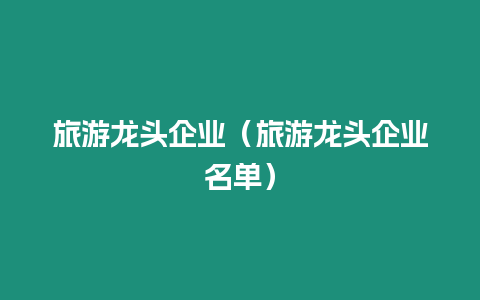 旅游龙头企业（旅游龙头企业名单）